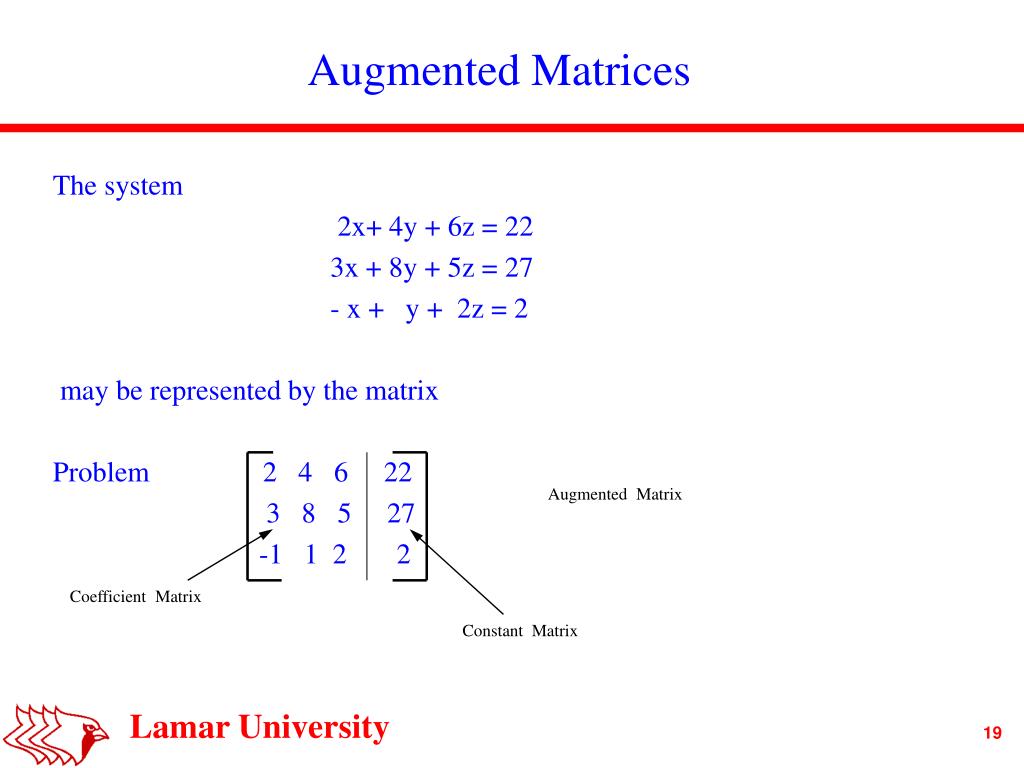 Augmented Matrices

The system

$2x+ 4y + 6z = 22$
$3x + 8y + 5z = 27$
$- x + y + 2z = 2$

may be represented by the matrix

Problem

$\left[\begin{array}{ccc|c} 2 & 4 & 6 & 22 \\ 3 & 8 & 5 & 27 \\ -1 & 1 & 2 & 2 \end{array}\right]$

Augmented Matrix

Coefficient Matrix

Constant Matrix

Lamar University

19